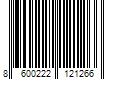 8 600222 121266